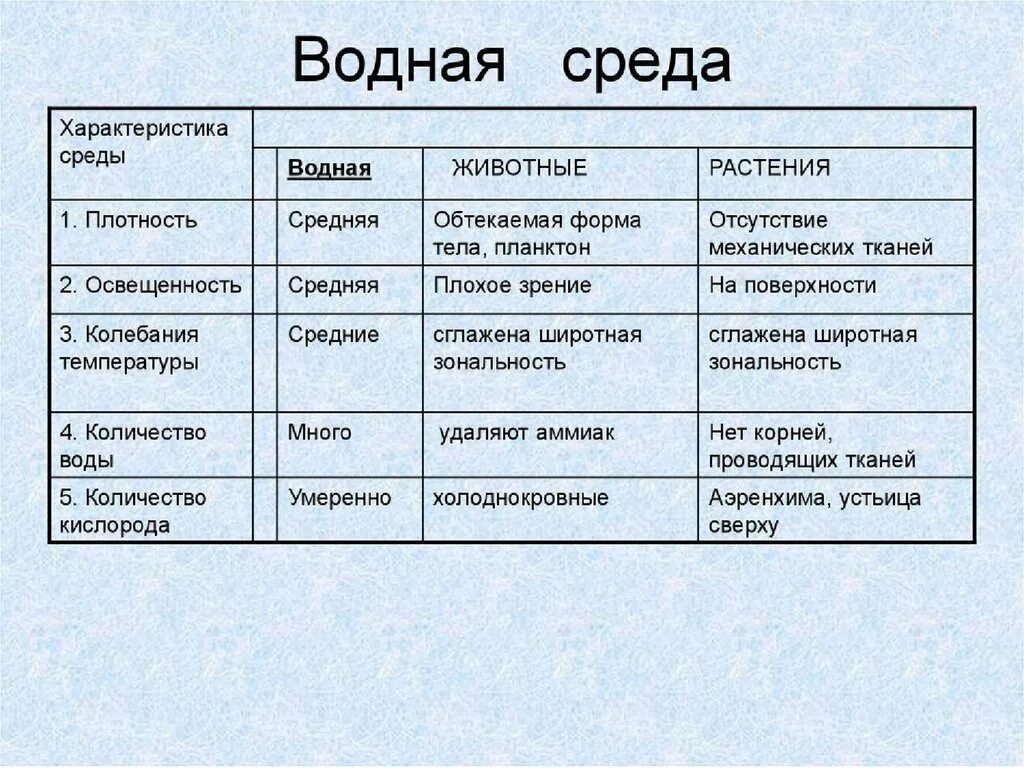 Водная среда

| Характеристика среды | | Водная | ЖИВОТНЫЕ | РАСТЕНИЯ |
|---|---|---|---|---|
| 1. Плотность | | Средняя | Обтекаемая форма тела, планктон | Отсутствие механических тканей |
| 2. Освещенность | | Средняя | Плохое зрение | На поверхности |
| 3. Колебания температуры | | Средние | сглажена широтная зональность | сглажена широтная зональность |
| 4. Количество воды | | Много | удаляют аммиак | Нет корней, проводящих тканей |
| 5. Количество кислорода | | Умеренно | холоднокровные | Аэренхима, устьица сверху |